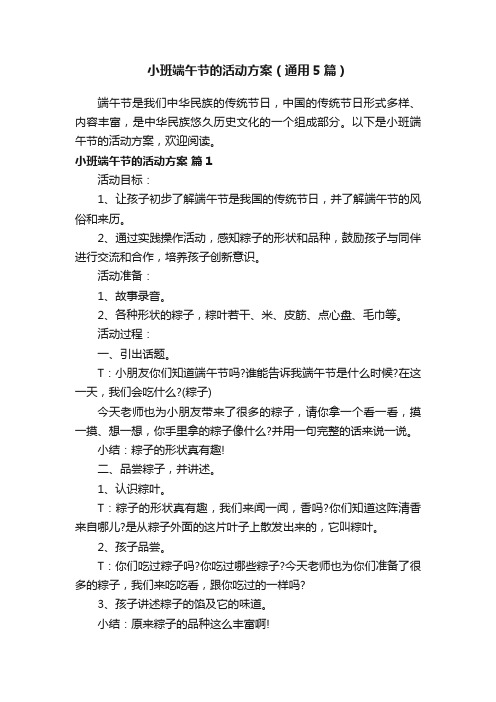 小班端午节的活动方案（通用5篇）

端午节是我们中华民族的传统节日，中国的传统节日形式多样、内容丰富，是中华民族悠久历史文化的一个组成部分。以下是小班端午节的活动方案，欢迎阅读。

小班端午节的活动方案 篇1

活动目标：

1、让孩子初步了解端午节是我国的传统节日，并了解端午节的风俗和来历。

2、通过实践操作活动，感知粽子的形状和品种，鼓励孩子与同伴进行交流和合作，培养孩子创新意识。

活动准备：

1、故事录音。

2、各种形状的粽子，粽叶若干、米、皮筋、点心盘、毛巾等。

活动过程：

一、引出话题。

T：小朋友你们知道端午节吗?谁能告诉我端午节是什么时候?在这一天，我们会吃什么?(粽子)

今天老师也为小朋友带来了很多的粽子，请你拿一个看一看，摸一摸、想一想，你手里拿的粽子像什么?并用一句完整的话来说一说。

小结：粽子的形状真有趣!

二、品尝粽子，并讲述。

1、认识粽叶。

T：粽子的形状真有趣，我们来闻一闻，香吗?你们知道这阵清香来自哪儿?是从粽子外面的这片叶子上散发出来的，它叫粽叶。

2、孩子品尝。

T：你们吃过粽子吗?你吃过哪些粽子?今天老师也为你们准备了很多的粽子，我们来吃吃看，跟你吃过的一样吗?

3、孩子讲述粽子的馅及它的味道。

小结：原来粽子的品种这么丰富啊!